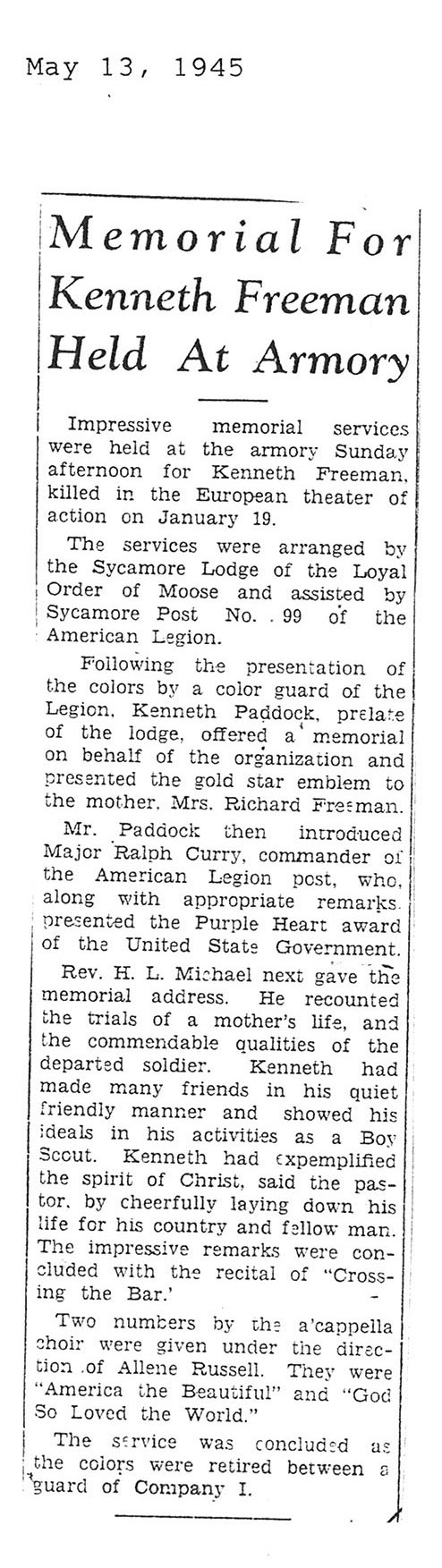 May 13, 1945

Memorial For Kenneth Freeman Held At Armory

Impressive memorial services were held at the armory Sunday afternoon for Kenneth Freeman, killed in the European theater of action on January 19.

The services were arranged by the Sycamore Lodge of the Loyal Order of Moose and assisted by Sycamore Post No. 99 of the American Legion.

Following the presentation of the colors by a color guard of the Legion, Kenneth Paddock, prelate of the lodge, offered a memorial on behalf of the organization and presented the gold star emblem to the mother, Mrs. Richard Freeman.

Mr. Paddock then introduced Major Ralph Curry, commander of the American Legion post, who, along with appropriate remarks, presented the Purple Heart award of the United State Government.

Rev. H. L. Michael next gave the memorial address. He recounted the trials of a mother's life, and the commendable qualities of the departed soldier. Kenneth had made many friends in his quiet friendly manner and showed his ideals in his activities as a Boy Scout. Kenneth had expemplified the spirit of Christ, said the pastor, by cheerfully laying down his life for his country and fellow man. The impressive remarks were concluded with the recital of "Crossing the Bar.'

Two numbers by the a'cappella choir were given under the direction of Allene Russell. They were "America the Beautiful" and "God So Loved the World."

The service was concluded as the colors were retired between a guard of Company I.